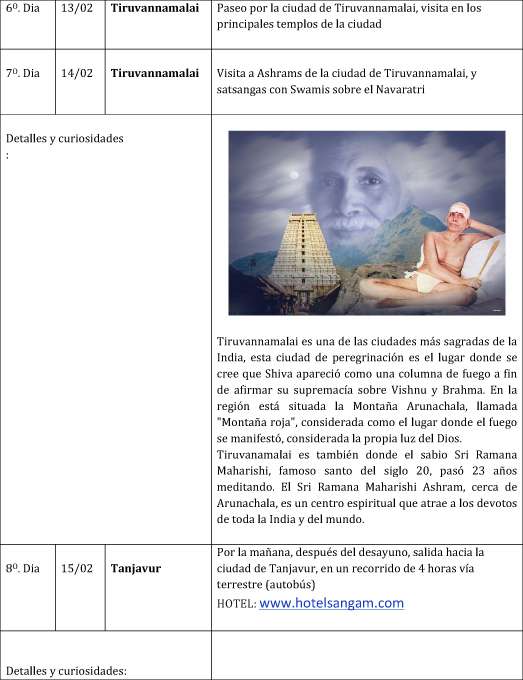 | $6^0$. Dia | 13/02 | **Tiruvannamalai** | Paseo por la ciudad de Tiruvannamalai, visita en los principales templos de la ciudad |
|---|---|---|---|
| $7^0$. Dia | 14/02 | **Tiruvannamalai** | Visita a Ashrams de la ciudad de Tiruvannamalai, y satsangas con Swamis sobre el Navaratri |
| Detalles y curiosidades : | | | Tiruvannamalai es una de las ciudades más sagradas de la India, esta ciudad de peregrinación es el lugar donde se cree que Shiva apareció como una columna de fuego a fin de afirmar su supremacía sobre Vishnu y Brahma. En la región está situada la Montaña Arunachala, llamada "Montaña roja", considerada como el lugar donde el fuego se manifestó, considerada la propia luz del Dios. Tiruvanamalai es también donde el sabio Sri Ramana Maharishi, famoso santo del siglo 20, pasó 23 años meditando. El Sri Ramana Maharishi Ashram, cerca de Arunachala, es un centro espiritual que atrae a los devotos de toda la India y del mundo. |
| $8^0$. Dia | 15/02 | **Tanjavur** | Por la mañana, después del desayuno, salida hacia la ciudad de Tanjavur, en un recorrido de 4 horas vía terrestre (autobús) HOTEL: www.hotelsangam.com |
| Detalles y curiosidades: | | | |